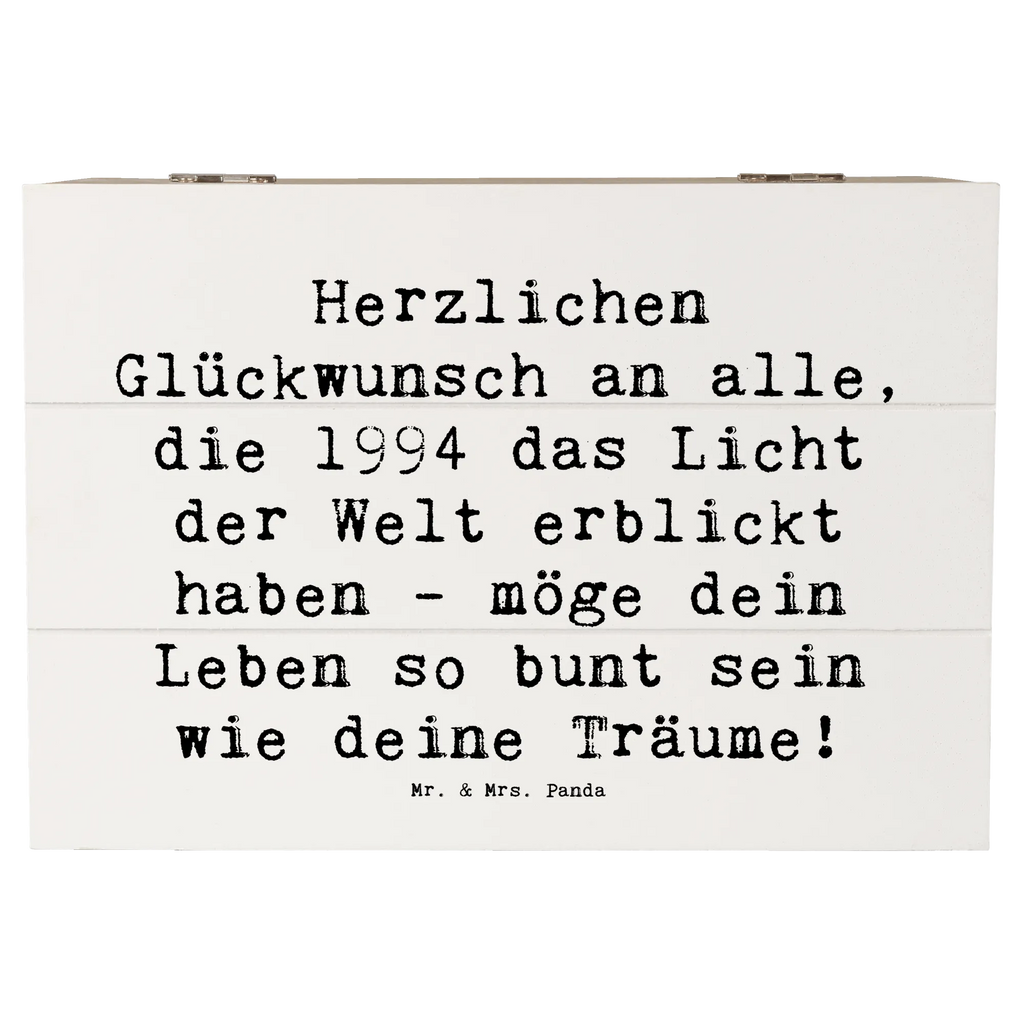 Herzlichen Glückwunsch an alle, die 1994 das Licht der Welt erblickt haben - möge dein Leben so bunt sein wie deine Träume!

Mr. & Mrs. Panda